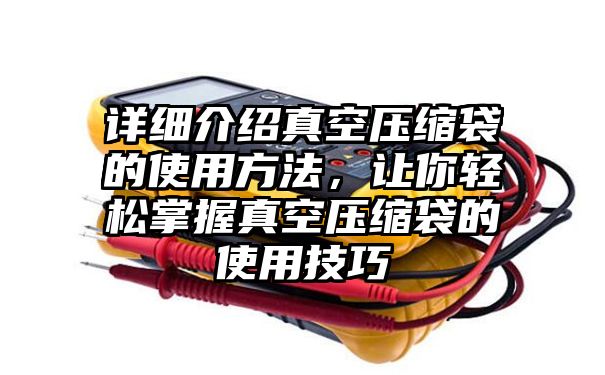 详细介绍真空压缩袋的使用方法，让你轻松掌握真空压缩袋的使用技巧